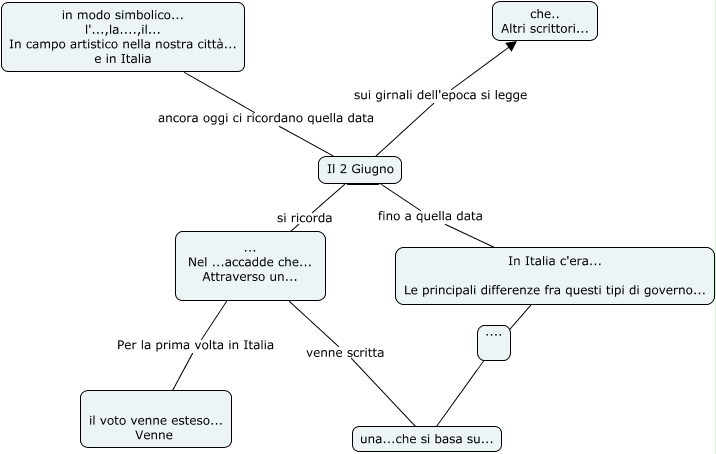 in modo simbolico...
l'...,la....,il...
In campo artistico nella nostra città...
e in Italia

che..
Altri scrittori...

ancora oggi ci ricordano quella data

sui girnali dell'epoca si legge

Il 2 Giugno

si ricorda

fino a quella data

...
Nel ...accadde che...
Attraverso un...

In Italia c'era...

Le principali differenze fra questi tipi di governo...

....

Per la prima volta in Italia

venne scritta

il voto venne esteso...
Venne

una...che si basa su...